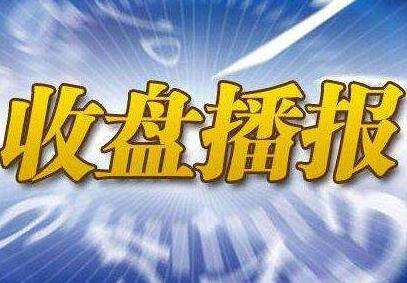 收盘播报